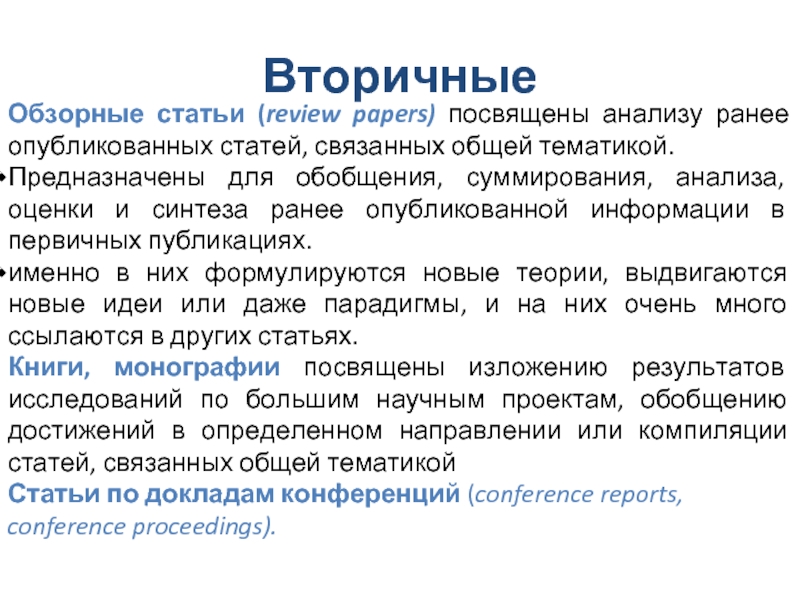 Вторичные

Обзорные статьи (review papers) посвящены анализу ранее опубликованных статей, связанных общей тематикой.

•Предназначены для обобщения, суммирования, анализа, оценки и синтеза ранее опубликованной информации в первичных публикациях.

•именно в них формулируются новые теории, выдвигаются новые идеи или даже парадигмы, и на них очень много ссылаются в других статьях.

Книги, монографии посвящены изложению результатов исследований по большим научным проектам, обобщению достижений в определенном направлении или компиляции статей, связанных общей тематикой

Статьи по докладам конференций (conference reports, conference proceedings).